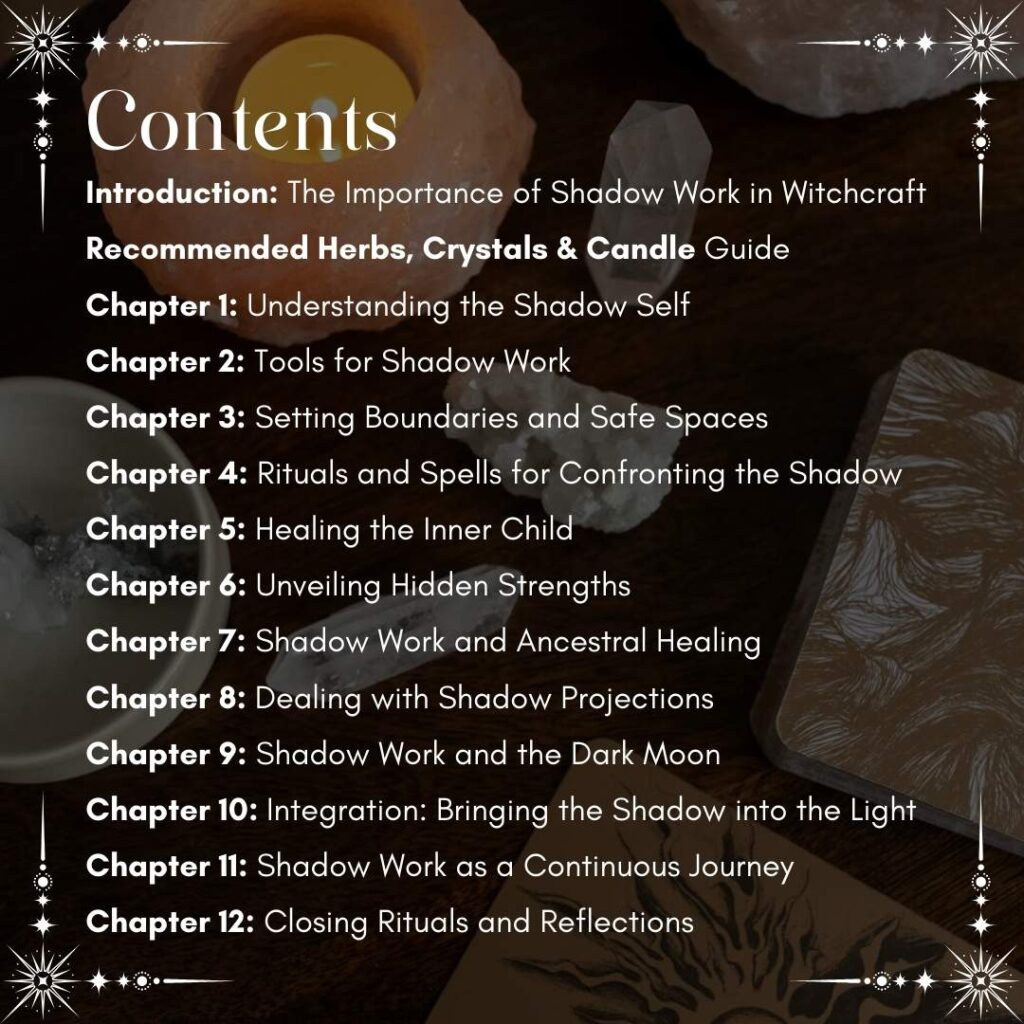 Contents

Introduction: The Importance of Shadow Work in Witchcraft

Recommended Herbs, Crystals & Candle Guide

Chapter 1: Understanding the Shadow Self

Chapter 2: Tools for Shadow Work

Chapter 3: Setting Boundaries and Safe Spaces

Chapter 4: Rituals and Spells for Confronting the Shadow

Chapter 5: Healing the Inner Child

Chapter 6: Unveiling Hidden Strengths

Chapter 7: Shadow Work and Ancestral Healing

Chapter 8: Dealing with Shadow Projections

Chapter 9: Shadow Work and the Dark Moon

Chapter 10: Integration: Bringing the Shadow into the Light

Chapter 11: Shadow Work as a Continuous Journey

Chapter 12: Closing Rituals and Reflections